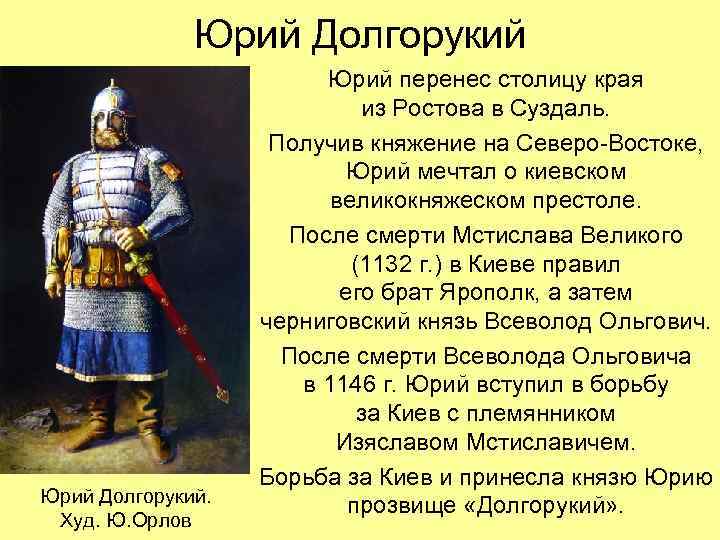 Юрий Долгорукий

Юрий перенес столицу края из Ростова в Суздаль.

Получив княжение на Северо-Востоке, Юрий мечтал о киевском великокняжеском престоле.

После смерти Мстислава Великого (1132 г.) в Киеве правил его брат Ярополк, а затем черниговский князь Всеволод Ольгович.

После смерти Всеволода Ольговича в 1146 г. Юрий вступил в борьбу за Киев с племянником Изяславом Мстиславичем.

Борьба за Киев и принесла князю Юрию прозвище «Долгорукий».

Юрий Долгорукий. Худ. Ю.Орлов